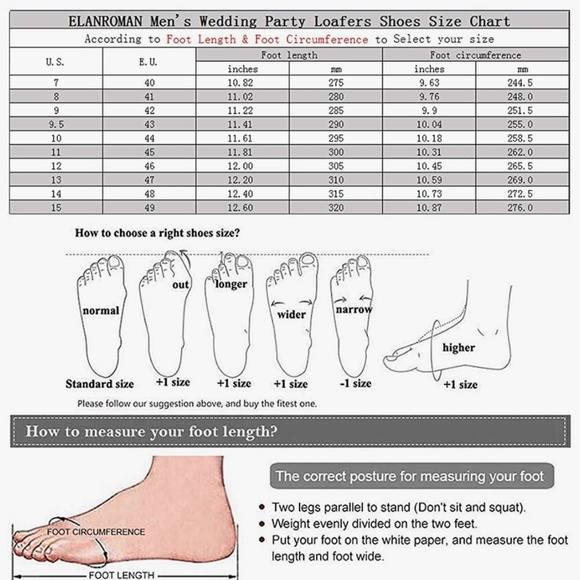 ELANROMAN Men's Wedding Party Loafers Shoes Size Chart

According to Foot Length & Foot Circumference to Select your size

| U.S. | E.U. | Foot length inches | Foot length mm | Foot circumference inches | Foot circumference mm |
|---|---|---|---|---|---|
| 7 | 40 | 10.82 | 275 | 9.63 | 244.5 |
| 8 | 41 | 11.02 | 280 | 9.76 | 248.0 |
| 9 | 42 | 11.22 | 285 | 9.9 | 251.5 |
| 9.5 | 43 | 11.41 | 290 | 10.04 | 255.0 |
| 10 | 44 | 11.61 | 295 | 10.18 | 258.5 |
| 11 | 45 | 11.81 | 300 | 10.31 | 262.0 |
| 12 | 46 | 12.00 | 305 | 10.45 | 265.5 |
| 13 | 47 | 12.20 | 310 | 10.59 | 269.0 |
| 14 | 48 | 12.40 | 315 | 10.73 | 272.5 |
| 15 | 49 | 12.60 | 320 | 10.87 | 276.0 |

How to choose a right shoes size?

normal
Standard size

out
+1 size

longer
+1 size

wider
+1 size

narrow
-1 size

higher
+1 size

Please follow our suggestion above, and buy the fitest one.

How to measure your foot length?

FOOT CIRCUMFERENCE
FOOT LENGTH

The correct posture for measuring your foot

• Two legs parallel to stand (Don't sit and squat).
• Weight evenly divided on the two feet.
• Put your foot on the white paper, and measure the foot length and foot wide.